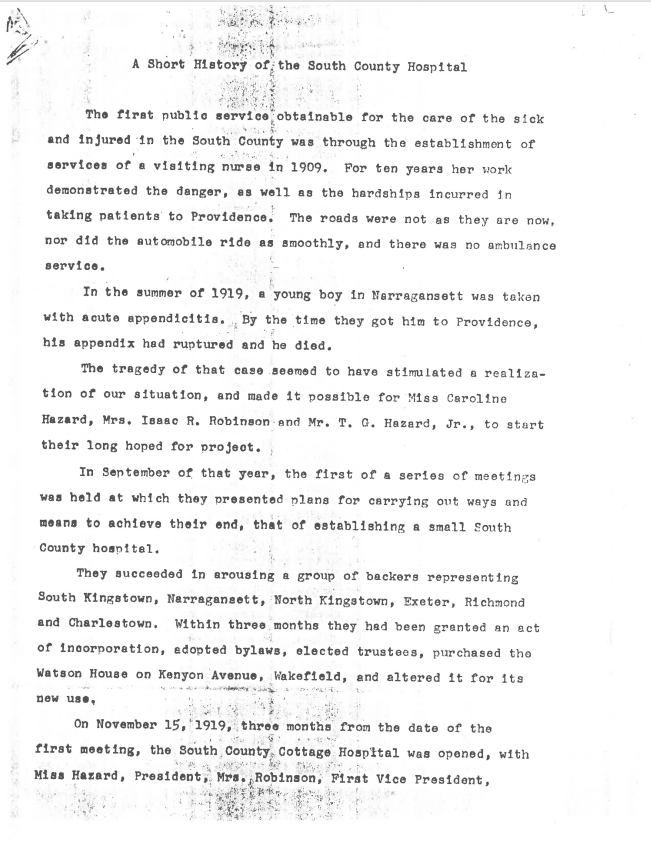 A Short History of the South County Hospital

The first public service obtainable for the care of the sick and injured in the South County was through the establishment of services of a visiting nurse in 1909. For ten years her work demonstrated the danger, as well as the hardships incurred in taking patients to Providence. The roads were not as they are now, nor did the automobile ride as smoothly, and there was no ambulance service.

In the summer of 1919, a young boy in Narragansett was taken with acute appendicitis. By the time they got him to Providence, his appendix had ruptured and he died.

The tragedy of that case seemed to have stimulated a realization of our situation, and made it possible for Miss Caroline Hazard, Mrs. Isaac R. Robinson and Mr. T. G. Hazard, Jr., to start their long hoped for project.

In September of that year, the first of a series of meetings was held at which they presented plans for carrying out ways and means to achieve their end, that of establishing a small South County hospital.

They succeeded in arousing a group of backers representing South Kingstown, Narragansett, North Kingstown, Exeter, Richmond and Charlestown. Within three months they had been granted an act of incorporation, adopted bylaws, elected trustees, purchased the Watson House on Kenyon Avenue, Wakefield, and altered it for its new use.

On November 15, 1919, three months from the date of the first meeting, the South County Cottage Hospital was opened, with Miss Hazard, President, Mrs. Robinson, First Vice President,